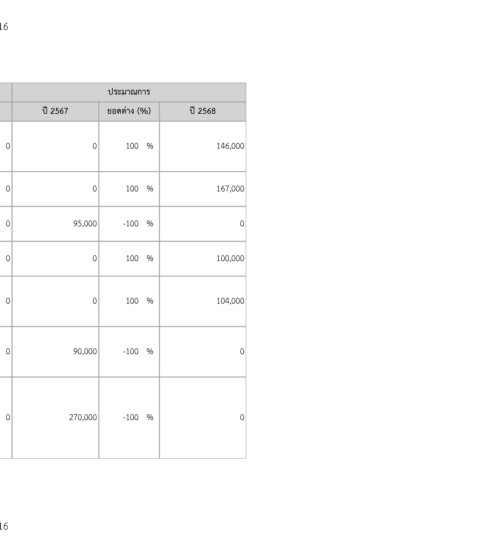 16

| | ประมาณการ | | |
|---|---|---|---|
| | ปี 2567 | ยอดต่าง (%) | ปี 2568 |
| 0 | 0 | 100 % | 146,000 |
| 0 | 0 | 100 % | 167,000 |
| 0 | 95,000 | -100 % | 0 |
| 0 | 0 | 100 % | 100,000 |
| 0 | 0 | 100 % | 104,000 |
| 0 | 90,000 | -100 % | 0 |
| 0 | 270,000 | -100 % | 0 |

16